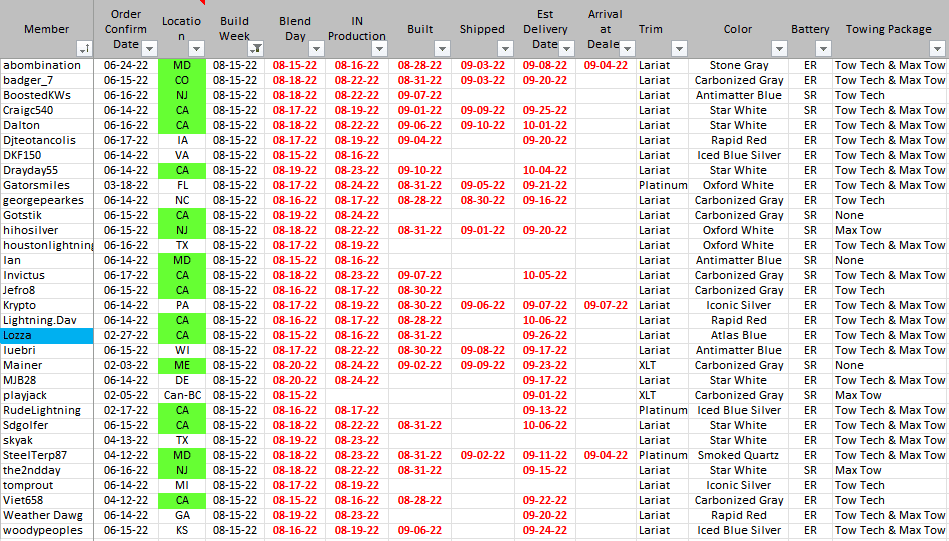 | Member | Order Confirm Date | Location | Build Week | Blend Day | IN Production | Built | Shipped | Est Delivery Date | Arrival at Deale | Trim | Color | Battery | Towing Package |
|---|---|---|---|---|---|---|---|---|---|---|---|---|---|
| abombination | 06-24-22 | MD | 08-15-22 | 08-15-22 | 08-16-22 | 08-28-22 | 09-03-22 | 09-08-22 | 09-04-22 | Lariat | Stone Gray | ER | Tow Tech & Max Tow |
| badger_7 | 06-15-22 | CO | 08-15-22 | 08-18-22 | 08-22-22 | 08-31-22 | 09-03-22 | 09-20-22 | | Lariat | Carbonized Gray | ER | Tow Tech & Max Tow |
| BoostedKWs | 06-16-22 | NJ | 08-15-22 | 08-18-22 | 08-22-22 | 09-07-22 | | | | Lariat | Antimatter Blue | SR | Tow Tech |
| Craigc540 | 06-14-22 | CA | 08-15-22 | 08-17-22 | 08-19-22 | 09-01-22 | 09-09-22 | 09-25-22 | | Lariat | Star White | SR | Tow Tech & Max Tow |
| Dalton | 06-16-22 | CA | 08-15-22 | 08-18-22 | 08-22-22 | 09-06-22 | 09-10-22 | 10-01-22 | | Lariat | Star White | ER | Tow Tech & Max Tow |
| Djteotancolis | 06-17-22 | IA | 08-15-22 | 08-17-22 | 08-19-22 | 09-04-22 | | 09-20-22 | | Lariat | Rapid Red | ER | Tow Tech & Max Tow |
| DKF150 | 06-14-22 | VA | 08-15-22 | 08-15-22 | 08-16-22 | | | | | Lariat | Iced Blue Silver | ER | Tow Tech & Max Tow |
| Drayday55 | 06-14-22 | CA | 08-15-22 | 08-19-22 | 08-23-22 | 09-10-22 | | 10-04-22 | | Lariat | Star White | ER | Tow Tech & Max Tow |
| Gatorsmiles | 03-18-22 | FL | 08-15-22 | 08-17-22 | 08-24-22 | 08-31-22 | 09-05-22 | 09-21-22 | | Platinum | Oxford White | ER | Tow Tech & Max Tow |
| georgepearkes | 06-14-22 | NC | 08-15-22 | 08-16-22 | 08-17-22 | 08-28-22 | 08-30-22 | 09-16-22 | | Lariat | Carbonized Gray | ER | Tow Tech |
| Gotstik | 06-15-22 | CA | 08-15-22 | 08-19-22 | 08-24-22 | | | | | Lariat | Carbonized Gray | SR | None |
| hihosilver | 06-15-22 | NJ | 08-15-22 | 08-18-22 | 08-22-22 | 08-31-22 | 09-01-22 | 09-20-22 | | Lariat | Oxford White | SR | Max Tow |
| houstonlightning | 06-16-22 | TX | 08-15-22 | 08-17-22 | 08-19-22 | | | | | Lariat | Oxford White | ER | Tow Tech & Max Tow |
| Ian | 06-14-22 | MD | 08-15-22 | 08-15-22 | 08-16-22 | | | | | Lariat | Antimatter Blue | SR | None |
| Invictus | 06-17-22 | CA | 08-15-22 | 08-18-22 | 08-23-22 | 09-07-22 | | 10-05-22 | | Lariat | Carbonized Gray | ER | Tow Tech & Max Tow |
| Jefro8 | 06-15-22 | CA | 08-15-22 | 08-16-22 | 08-17-22 | 08-30-22 | | | | Lariat | Carbonized Gray | ER | Tow Tech |
| Krypto | 06-14-22 | PA | 08-15-22 | 08-17-22 | 08-19-22 | 08-30-22 | 09-06-22 | 09-07-22 | 09-07-22 | Lariat | Iconic Silver | ER | Tow Tech & Max Tow |
| Lightning.Dav | 06-14-22 | CA | 08-15-22 | 08-16-22 | 08-17-22 | 08-28-22 | | 10-06-22 | | Lariat | Rapid Red | ER | Tow Tech & Max Tow |
| Lozza | 02-27-22 | CA | 08-15-22 | 08-15-22 | 08-16-22 | 08-31-22 | | 09-26-22 | | Lariat | Atlas Blue | ER | Tow Tech & Max Tow |
| luebri | 06-15-22 | WI | 08-15-22 | 08-17-22 | 08-22-22 | 08-30-22 | 09-08-22 | 09-17-22 | | Lariat | Antimatter Blue | ER | Tow Tech & Max Tow |
| Mainer | 02-03-22 | ME | 08-15-22 | 08-20-22 | 08-24-22 | 09-02-22 | 09-09-22 | 09-23-22 | | XLT | Carbonized Gray | SR | None |
| MJB28 | 06-14-22 | DE | 08-15-22 | 08-20-22 | 08-24-22 | | | 09-17-22 | | Lariat | Star White | ER | Tow Tech & Max Tow |
| playjack | 02-05-22 | Can-BC | 08-15-22 | 08-15-22 | | | | 09-01-22 | | XLT | Carbonized Gray | SR | Max Tow |
| RudeLightning | 02-17-22 | CA | 08-15-22 | 08-16-22 | 08-17-22 | | | 09-13-22 | | Platinum | Iced Blue Silver | ER | Tow Tech & Max Tow |
| Sdgolfer | 06-15-22 | CA | 08-15-22 | 08-18-22 | 08-22-22 | 08-31-22 | | 10-06-22 | | Lariat | Star White | ER | Tow Tech & Max Tow |
| skyak | 04-13-22 | TX | 08-15-22 | 08-19-22 | 08-23-22 | | | | | Lariat | Star White | ER | Tow Tech & Max Tow |
| SteelTerp87 | 04-12-22 | MD | 08-15-22 | 08-18-22 | 08-23-22 | 08-31-22 | 09-02-22 | 09-11-22 | 09-04-22 | Platinum | Smoked Quartz | ER | Tow Tech & Max Tow |
| the2ndday | 06-16-22 | NJ | 08-15-22 | 08-18-22 | 08-22-22 | 08-31-22 | | 09-15-22 | | Lariat | Star White | SR | Max Tow |
| tomprout | 06-14-22 | MI | 08-15-22 | 08-17-22 | 08-19-22 | | | | | Lariat | Iconic Silver | ER | Tow Tech |
| Viet658 | 04-12-22 | CA | 08-15-22 | 08-15-22 | 08-16-22 | 08-28-22 | | 09-22-22 | | Lariat | Carbonized Gray | ER | Tow Tech |
| Weather Dawg | 06-14-22 | GA | 08-15-22 | 08-19-22 | 08-23-22 | | | 09-20-22 | | Lariat | Rapid Red | ER | Tow Tech & Max Tow |
| woodypeoples | 06-15-22 | KS | 08-15-22 | 08-16-22 | 08-19-22 | 09-06-22 | | 09-24-22 | | Lariat | Iced Blue Silver | ER | Tow Tech & Max Tow |